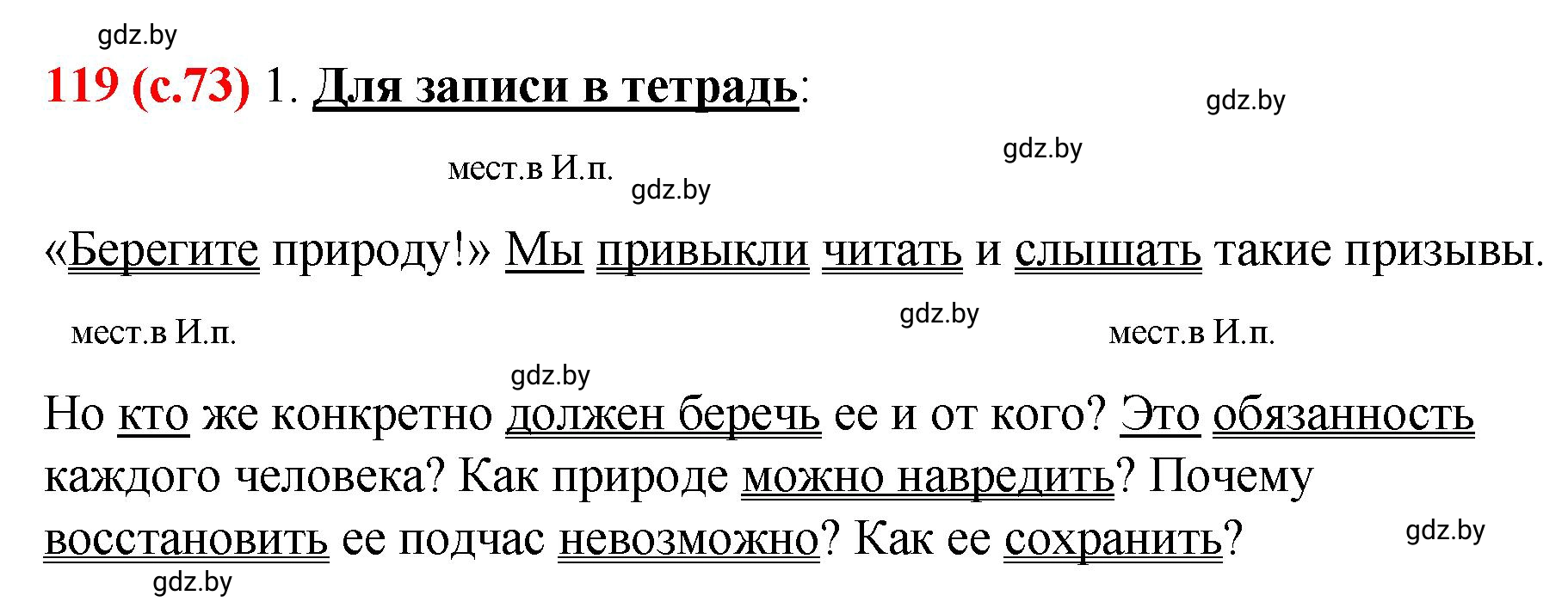 gdz.by

119 (с.73) 1. Для записи в тетрадь:

gdz.by

gdz.by

мест.в И.п.

gdz.by

«Берегите природу!» Мы привыкли читать и слышать такие призывы.

gdz.by

мест.в И.п.

мест.в И.п.

gdz.by

Но кто же конкретно должен беречь ее и от кого? Это обязанность каждого человека? Как природе можно навредить? Почему восстановить ее подчас невозможно? Как ее сохранить?

gdz.by

gdz.by